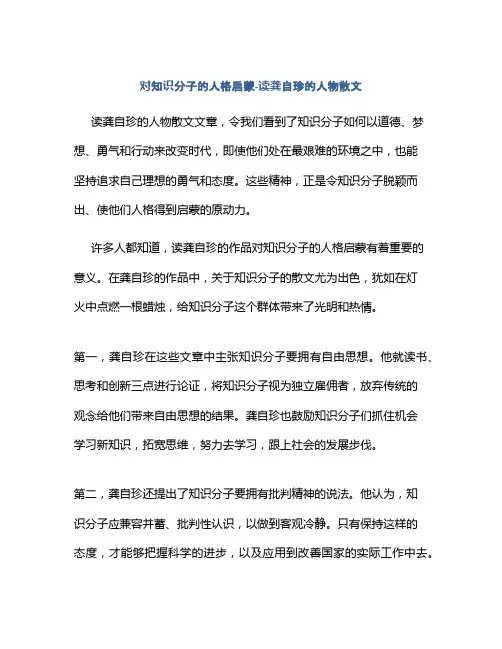 对知识分子的人格启蒙-读龚自珍的人物散文

读龚自珍的人物散文文章，令我们看到了知识分子如何以道德、梦想、勇气和行动来改变时代，即使他们处在最艰难的环境之中，也能坚持追求自己理想的勇气和态度。这些精神，正是令知识分子脱颖而出、使他们人格得到启蒙的原动力。

许多人都知道，读龚自珍的作品对知识分子的人格启蒙有着重要的意义。在龚自珍的作品中，关于知识分子的散文尤为出色，犹如在灯火中点燃一根蜡烛，给知识分子这个群体带来了光明和热情。

第一，龚自珍在这些文章中主张知识分子要拥有自由思想。他就读书、思考和创新三点进行论证，将知识分子视为独立雇佣者，放弃传统的观念给他们带来自由思想的结果。龚自珍也鼓励知识分子们抓住机会学习新知识，拓宽思维，努力去学习，跟上社会的发展步伐。

第二，龚自珍还提出了知识分子要拥有批判精神的说法。他认为，知识分子应兼容并蓄、批判性认识，以做到客观冷静。只有保持这样的态度，才能够把握科学的进步，以及应用到改善国家的实际工作中去。